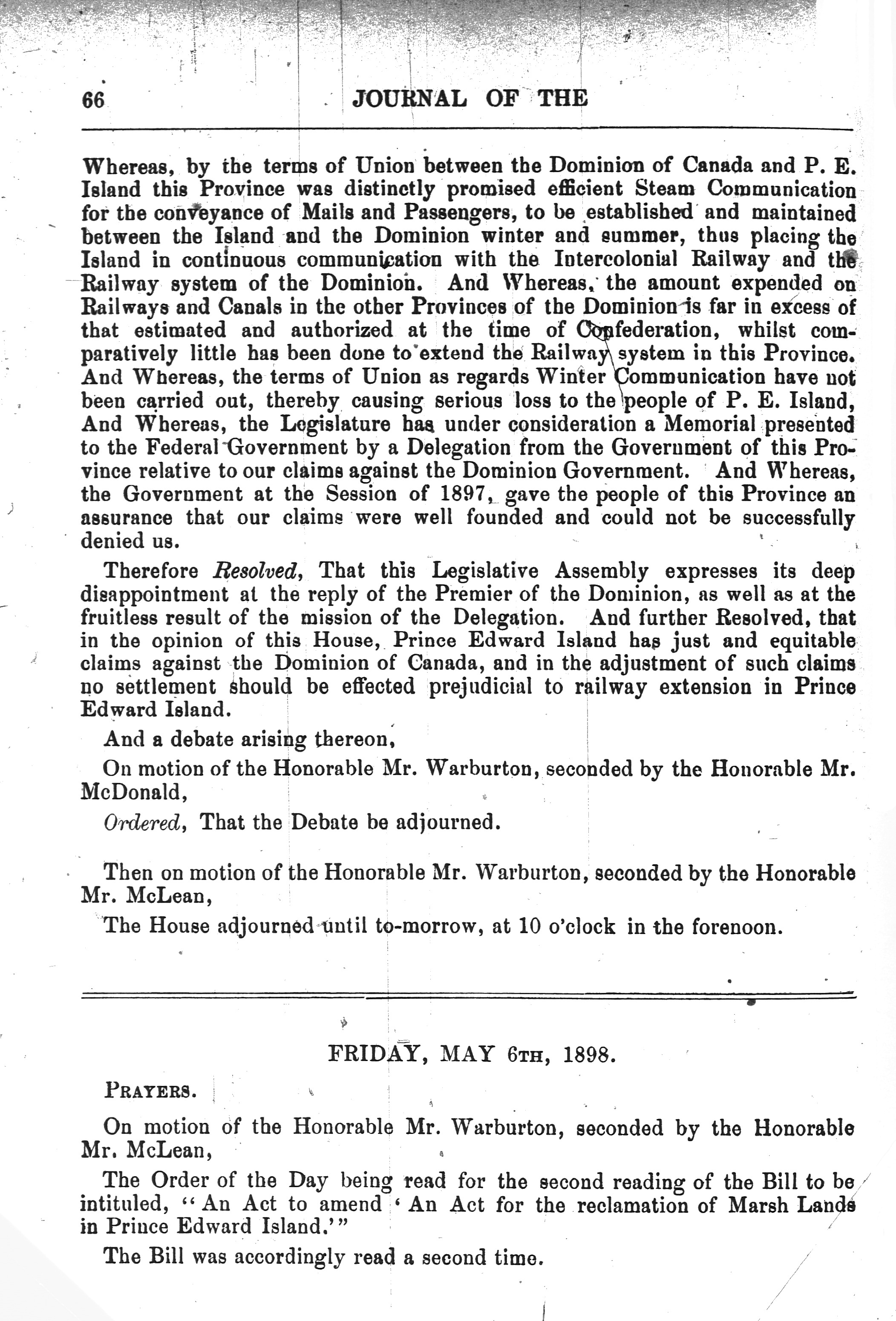 66 JOURNAL OF THE

Whereas, by the terms of Union between the Dominion of Canada and P. E. Island this Province was distinctly promised efficient Steam Communication for the conveyance of Mails and Passengers, to be established and maintained between the Island and the Dominion winter and summer, thus placing the Island in continuous communication with the Intercolonial Railway and the Railway system of the Dominion. And Whereas, the amount expended on Railways and Canals in the other Provinces of the Dominion is far in excess of that estimated and authorized at the time of Confederation, whilst comparatively little has been done to extend the Railway system in this Province. And Whereas, the terms of Union as regards Winter Communication have not been carried out, thereby causing serious loss to the people of P. E. Island, And Whereas, the Legislature has under consideration a Memorial presented to the Federal Government by a Delegation from the Government of this Province relative to our claims against the Dominion Government. And Whereas, the Government at the Session of 1897, gave the people of this Province an assurance that our claims were well founded and could not be successfully denied us.

Therefore Resolved, That this Legislative Assembly expresses its deep disappointment at the reply of the Premier of the Dominion, as well as at the fruitless result of the mission of the Delegation. And further Resolved, that in the opinion of this House, Prince Edward Island has just and equitable claims against the Dominion of Canada, and in the adjustment of such claims no settlement should be effected prejudicial to railway extension in Prince Edward Island.

And a debate arising thereon,

On motion of the Honorable Mr. Warburton, seconded by the Honorable Mr. McDonald,

Ordered, That the Debate be adjourned.

Then on motion of the Honorable Mr. Warburton, seconded by the Honorable Mr. McLean,

The House adjourned until to-morrow, at 10 o'clock in the forenoon.

FRIDAY, MAY 6TH, 1898.

PRAYERS.

On motion of the Honorable Mr. Warburton, seconded by the Honorable Mr. McLean,

The Order of the Day being read for the second reading of the Bill to be intituled, "An Act to amend 'An Act for the reclamation of Marsh Lands in Prince Edward Island.'"

The Bill was accordingly read a second time.